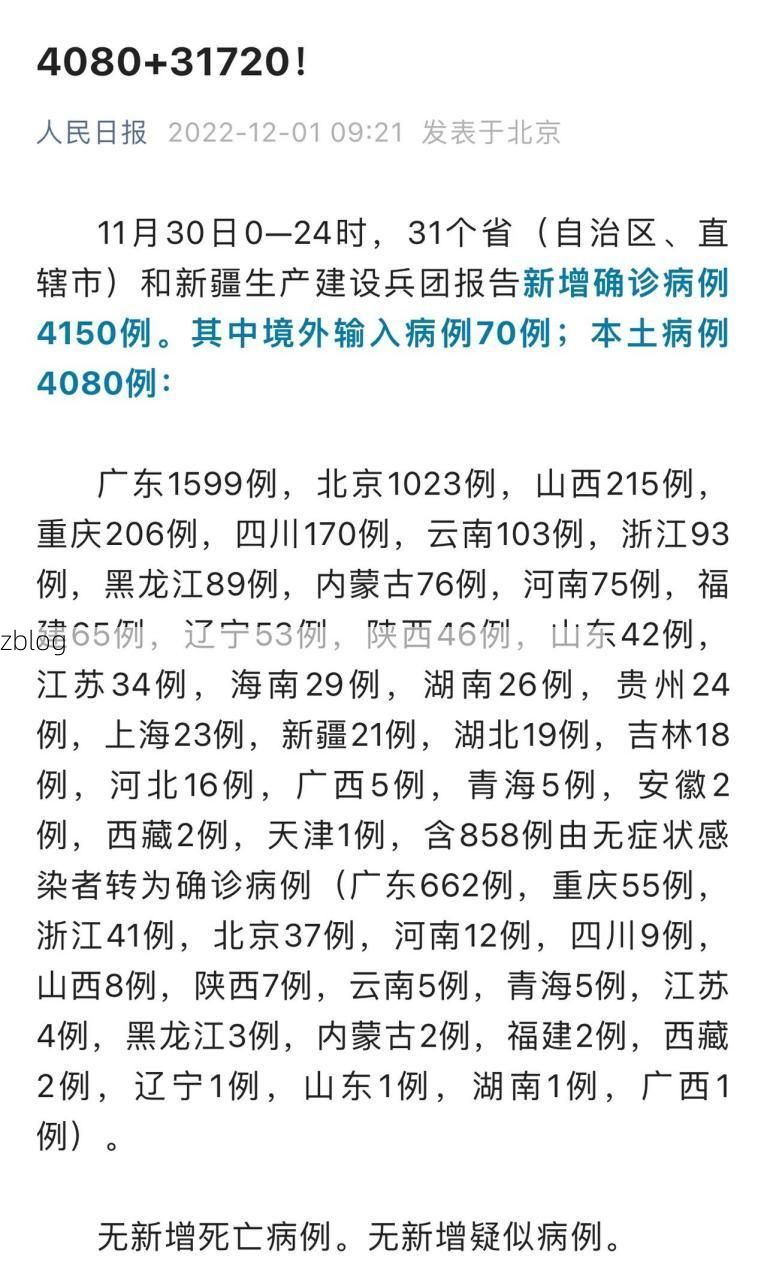 4080+31720！

人民日报 2022-12-01 09:21 发表于北京

11月30日0—24时，31个省（自治区、直辖市）和新疆生产建设兵团报告新增确诊病例4150例。其中境外输入病例70例；本土病例4080例：

广东1599例，北京1023例，山西215例，重庆206例，四川170例，云南103例，浙江93例，黑龙江89例，内蒙古76例，河南75例，福建65例，辽宁53例，陕西46例，山东42例，江苏34例，海南29例，湖南26例，贵州24例，上海23例，新疆21例，湖北19例，吉林18例，河北16例，广西5例，青海5例，安徽2例，西藏2例，天津1例，含858例由无症状感染者转为确诊病例（广东662例，重庆55例，浙江41例，北京37例，河南12例，四川9例，山西8例，陕西7例，云南5例，青海5例，江苏4例，黑龙江3例，内蒙古2例，福建2例，西藏2例，辽宁1例，山东1例，湖南1例，广西1例）。

zblog

无新增死亡病例。无新增疑似病例。